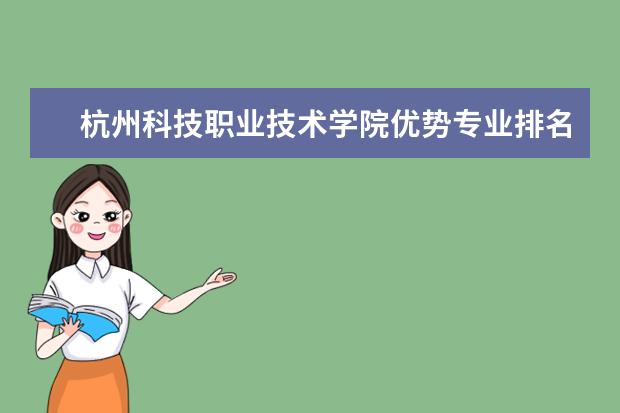 杭州科技职业技术学院优势专业排名